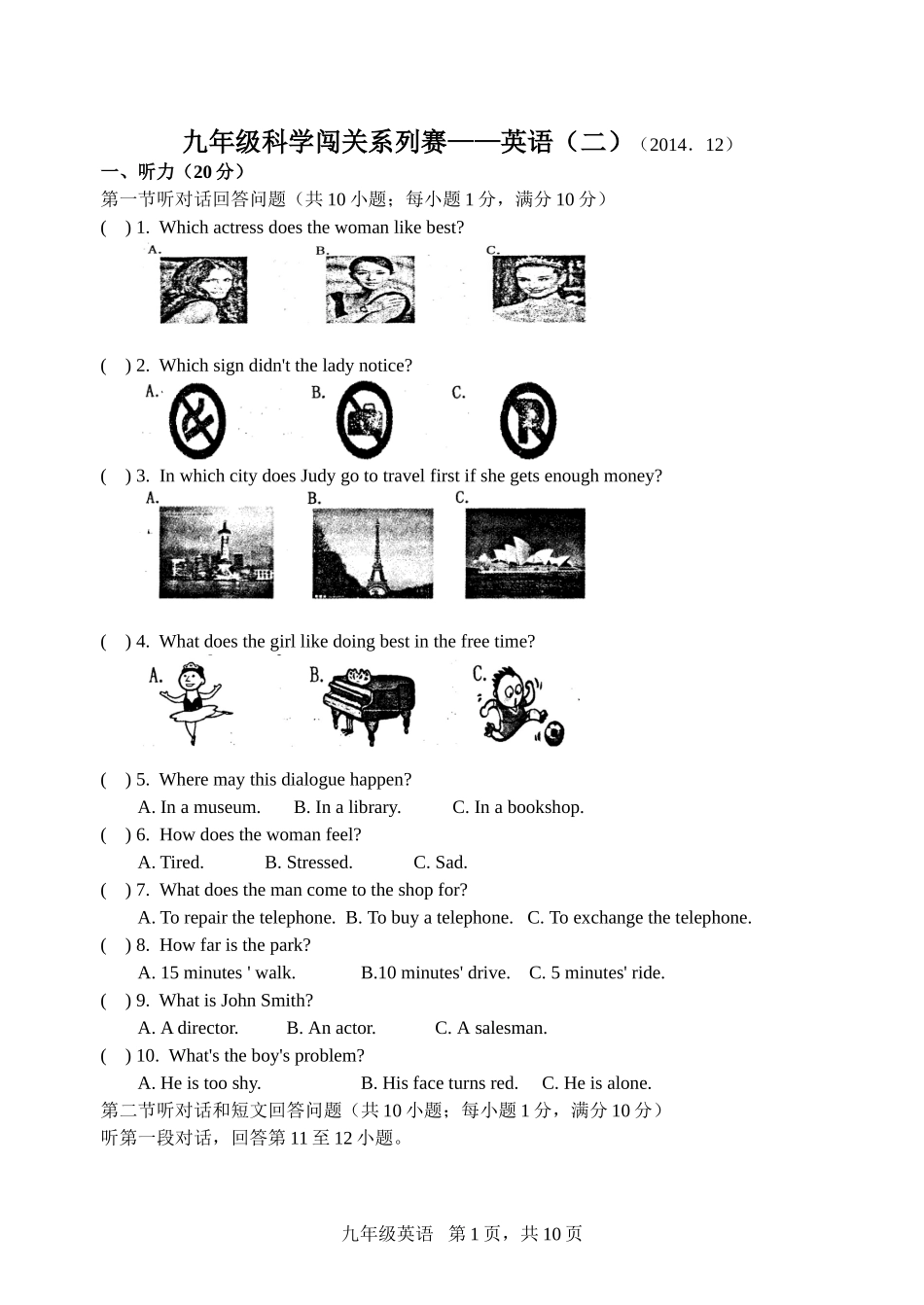 九年级科学闯关系列赛——英语（二）（2014．12）

一、听力（20分）

第一节听对话回答问题（共10小题；每小题1分，满分10分）

(　) 1. Which actress does the woman like best?

A.　B.　C.

(　) 2. Which sign didn't the lady notice?

A.　B.　C.

(　) 3. In which city does Judy go to travel first if she gets enough money?

A.　B.　C.

(　) 4. What does the girl like doing best in the free time?

A.　B.　C.

(　) 5. Where may this dialogue happen?

A. In a museum.　B. In a library.　C. In a bookshop.

(　) 6. How does the woman feel?

A. Tired.　B. Stressed.　C. Sad.

(　) 7. What does the man come to the shop for?

A. To repair the telephone.　B. To buy a telephone.　C. To exchange the telephone.

(　) 8. How far is the park?

A. 15 minutes ' walk.　B.10 minutes' drive.　C. 5 minutes' ride.

(　) 9. What is John Smith?

A. A director.　B. An actor.　C. A salesman.

(　) 10. What's the boy's problem?

A. He is too shy.　B. His face turns red.　C. He is alone.

第二节听对话和短文回答问题（共10小题；每小题1分，满分10分）

听第一段对话，回答第11至12小题。

九年级英语　第1页，共10页